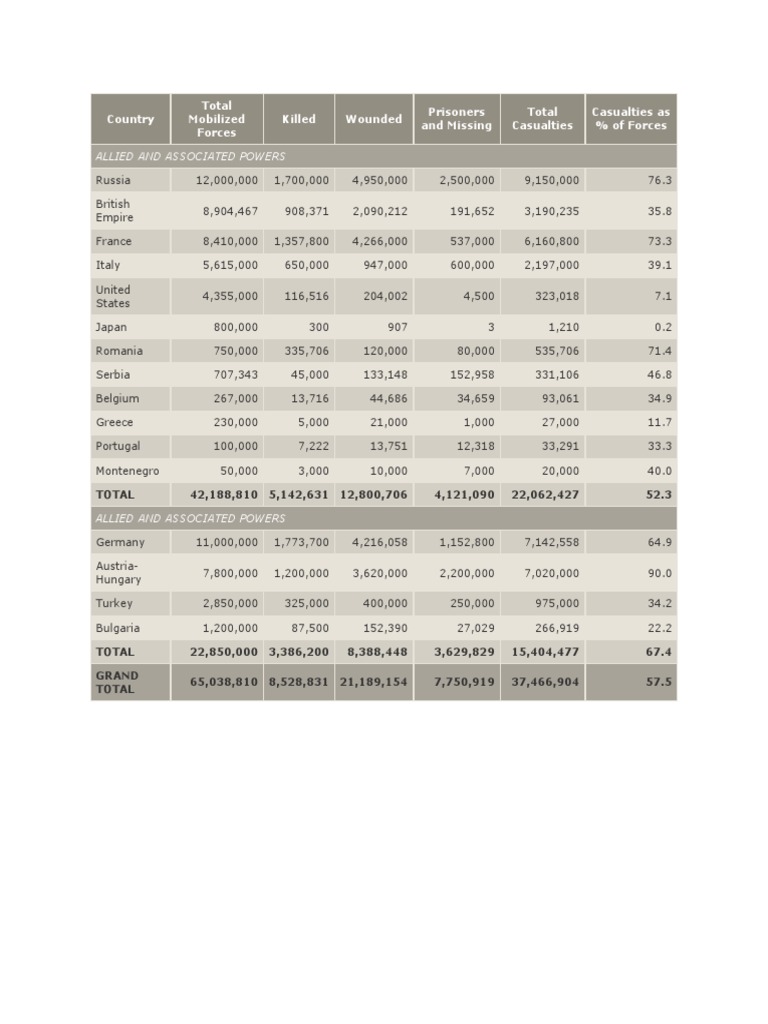 | Country | Total Mobilized Forces | Killed | Wounded | Prisoners and Missing | Total Casualties | Casualties as % of Forces |
|---|---|---|---|---|---|---|
| ALLIED AND ASSOCIATED POWERS | | | | | | |
| Russia | 12,000,000 | 1,700,000 | 4,950,000 | 2,500,000 | 9,150,000 | 76.3 |
| British Empire | 8,904,467 | 908,371 | 2,090,212 | 191,652 | 3,190,235 | 35.8 |
| France | 8,410,000 | 1,357,800 | 4,266,000 | 537,000 | 6,160,800 | 73.3 |
| Italy | 5,615,000 | 650,000 | 947,000 | 600,000 | 2,197,000 | 39.1 |
| United States | 4,355,000 | 116,516 | 204,002 | 4,500 | 323,018 | 7.1 |
| Japan | 800,000 | 300 | 907 | 3 | 1,210 | 0.2 |
| Romania | 750,000 | 335,706 | 120,000 | 80,000 | 535,706 | 71.4 |
| Serbia | 707,343 | 45,000 | 133,148 | 152,958 | 331,106 | 46.8 |
| Belgium | 267,000 | 13,716 | 44,686 | 34,659 | 93,061 | 34.9 |
| Greece | 230,000 | 5,000 | 21,000 | 1,000 | 27,000 | 11.7 |
| Portugal | 100,000 | 7,222 | 13,751 | 12,318 | 33,291 | 33.3 |
| Montenegro | 50,000 | 3,000 | 10,000 | 7,000 | 20,000 | 40.0 |
| TOTAL | 42,188,810 | 5,142,631 | 12,800,706 | 4,121,090 | 22,062,427 | 52.3 |
| ALLIED AND ASSOCIATED POWERS | | | | | | |
| Germany | 11,000,000 | 1,773,700 | 4,216,058 | 1,152,800 | 7,142,558 | 64.9 |
| Austria-Hungary | 7,800,000 | 1,200,000 | 3,620,000 | 2,200,000 | 7,020,000 | 90.0 |
| Turkey | 2,850,000 | 325,000 | 400,000 | 250,000 | 975,000 | 34.2 |
| Bulgaria | 1,200,000 | 87,500 | 152,390 | 27,029 | 266,919 | 22.2 |
| TOTAL | 22,850,000 | 3,386,200 | 8,388,448 | 3,629,829 | 15,404,477 | 67.4 |
| GRAND TOTAL | 65,038,810 | 8,528,831 | 21,189,154 | 7,750,919 | 37,466,904 | 57.5 |